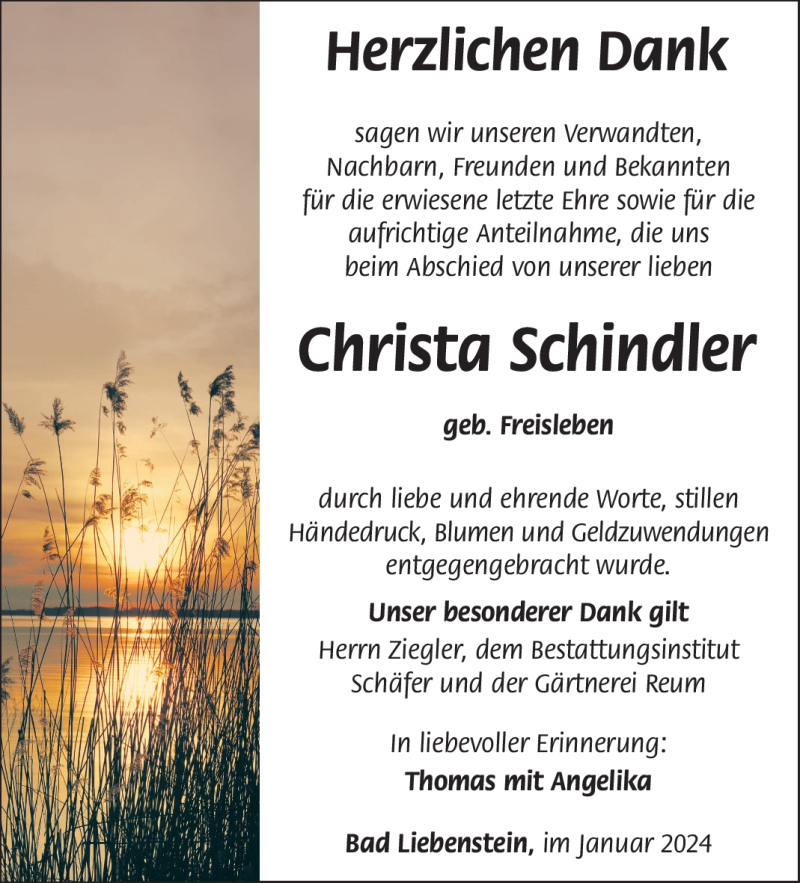 Herzlichen Dank

sagen wir unseren Verwandten, Nachbarn, Freunden und Bekannten für die erwiesene letzte Ehre sowie für die aufrichtige Anteilnahme, die uns beim Abschied von unserer lieben

Christa Schindler

geb. Freisleben

durch liebe und ehrende Worte, stillen Händedruck, Blumen und Geldzuwendungen entgegengebracht wurde.

Unser besonderer Dank gilt
Herrn Ziegler, dem Bestattungsinstitut Schäfer und der Gärtnerei Reum

In liebevoller Erinnerung:
Thomas mit Angelika

Bad Liebenstein, im Januar 2024